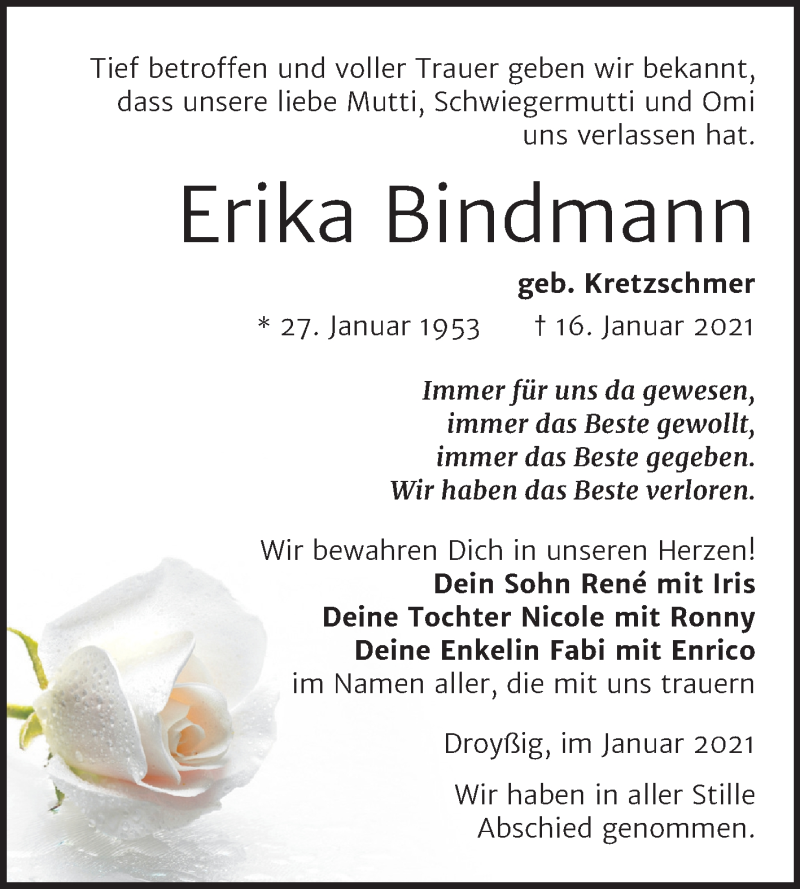 Tief betroffen und voller Trauer geben wir bekannt, dass unsere liebe Mutti, Schwiegermutti und Omi uns verlassen hat.

Erika Bindmann

geb. Kretzschmer

* 27. Januar 1953 † 16. Januar 2021

Immer für uns da gewesen,
immer das Beste gewollt,
immer das Beste gegeben.
Wir haben das Beste verloren.

Wir bewahren Dich in unseren Herzen!
Dein Sohn René mit Iris
Deine Tochter Nicole mit Ronny
Deine Enkelin Fabi mit Enrico
im Namen aller, die mit uns trauern

Droyßig, im Januar 2021

Wir haben in aller Stille Abschied genommen.